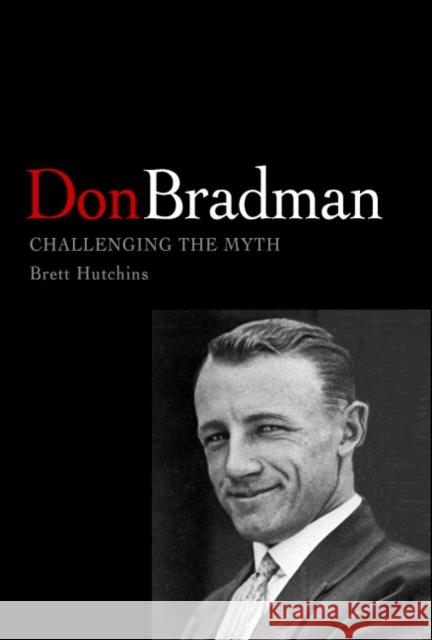 DonBradman
CHALLENGING THE MYTH
Brett Hutchins